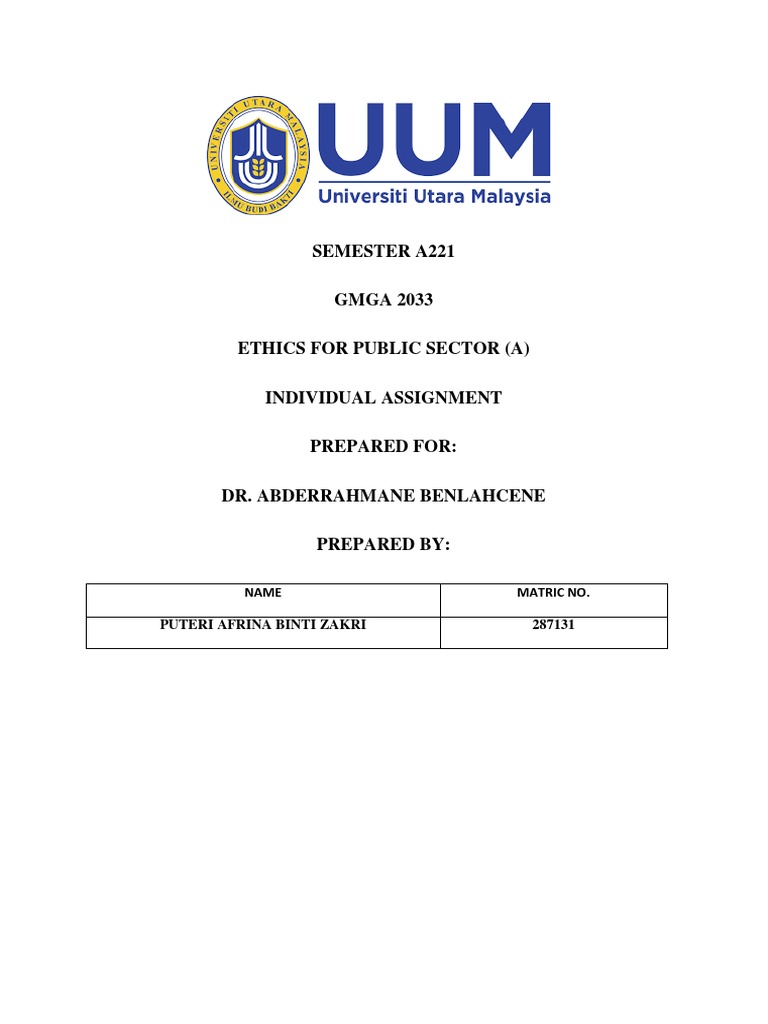 UNIVERSITI UTARA MALAYSIA
ILMU BUDI BAKTI

UUM
Universiti Utara Malaysia

SEMESTER A221

GMGA 2033

ETHICS FOR PUBLIC SECTOR (A)

INDIVIDUAL ASSIGNMENT

PREPARED FOR:

DR. ABDERRAHMANE BENLAHCENE

PREPARED BY:

| NAME | MATRIC NO. |
|---|---|
| PUTERI AFRINA BINTI ZAKRI | 287131 |